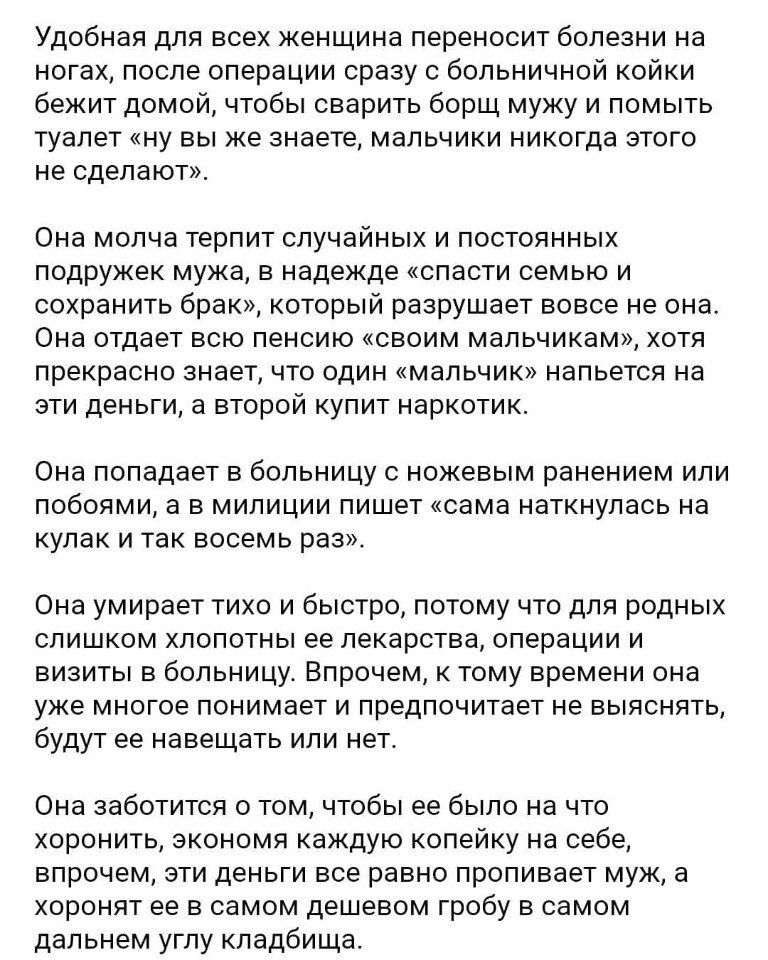 Удобная для всех женщина переносит болезни на ногах, после операции сразу с больничной койки бежит домой, чтобы сварить борщ мужу и помыть туалет «ну вы же знаете, мальчики никогда этого не сделают».

Она молча терпит случайных и постоянных подружек мужа, в надежде «спасти семью и сохранить брак», который разрушает вовсе не она. Она отдает всю пенсию «своим мальчикам», хотя прекрасно знает, что один «мальчик» напьется на эти деньги, а второй купит наркотик.

Она попадает в больницу с ножевым ранением или побоями, а в милиции пишет «сама наткнулась на кулак и так восемь раз».

Она умирает тихо и быстро, потому что для родных слишком хлопотны ее лекарства, операции и визиты в больницу. Впрочем, к тому времени она уже многое понимает и предпочитает не выяснять, будут ее навещать или нет.

Она заботится о том, чтобы ее было на что хоронить, экономя каждую копейку на себе, впрочем, эти деньги все равно пропивает муж, а хоронят ее в самом дешевом гробу в самом дальнем углу кладбища.